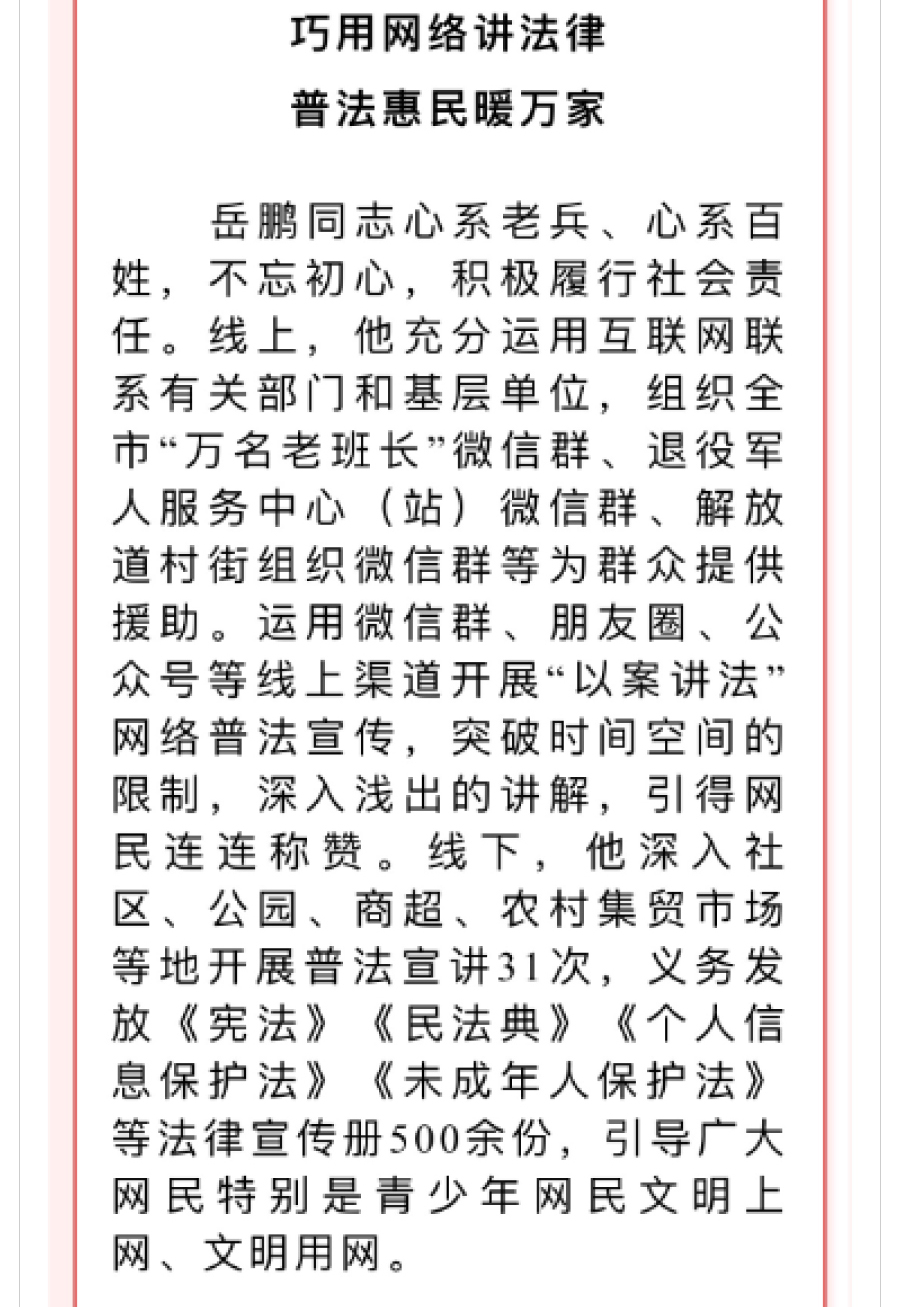 巧用网络讲法律

普法惠民暖万家

岳鹏同志心系老兵、心系百姓，不忘初心，积极履行社会责任。线上，他充分运用互联网联系有关部门和基层单位，组织全市“万名老班长”微信群、退役军人服务中心（站）微信群、解放道村街组织微信群等为群众提供援助。运用微信群、朋友圈、公众号等线上渠道开展“以案讲法”网络普法宣传，突破时间空间的限制，深入浅出的讲解，引得网民连连称赞。线下，他深入社区、公园、商超、农村集贸市场等地开展普法宣讲31次，义务发放《宪法》《民法典》《个人信息保护法》《未成年人保护法》等法律宣传册500余份，引导广大网民特别是青少年网民文明上网、文明用网。